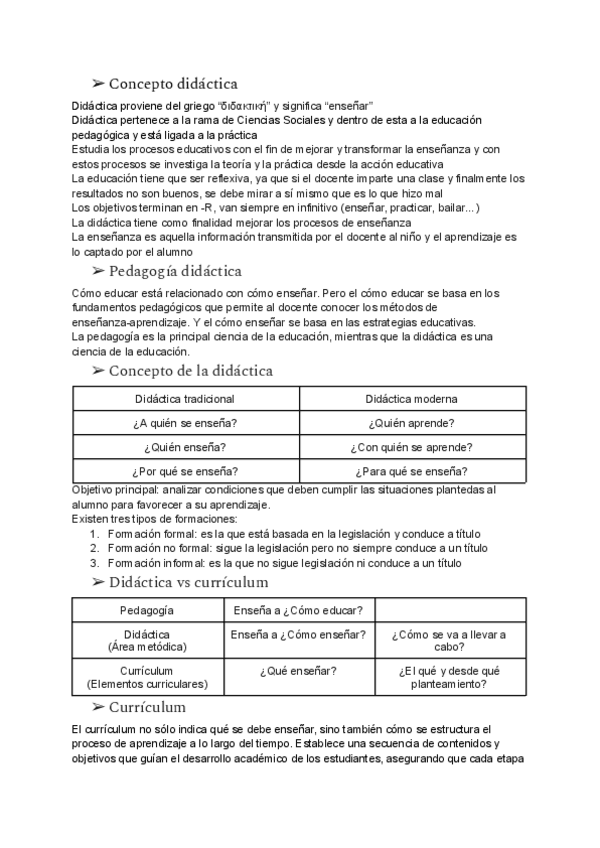 ➢ Concepto didáctica

Didáctica proviene del griego "διδακτική" y significa "enseñar"
Didáctica pertenece a la rama de Ciencias Sociales y dentro de esta a la educación pedagógica y está ligada a la práctica
Estudia los procesos educativos con el fin de mejorar y transformar la enseñanza y con estos procesos se investiga la teoría y la práctica desde la acción educativa
La educación tiene que ser reflexiva, ya que si el docente imparte una clase y finalmente los resultados no son buenos, se debe mirar a sí mismo que es lo que hizo mal
Los objetivos terminan en -R, van siempre en infinitivo (enseñar, practicar, bailar...)
La didáctica tiene como finalidad mejorar los procesos de enseñanza
La enseñanza es aquella información transmitida por el docente al niño y el aprendizaje es lo captado por el alumno

➢ Pedagogía didáctica

Cómo educar está relacionado con cómo enseñar. Pero el cómo educar se basa en los fundamentos pedagógicos que permite al docente conocer los métodos de enseñanza-aprendizaje. Y el cómo enseñar se basa en las estrategias educativas.
La pedagogía es la principal ciencia de la educación, mientras que la didáctica es una ciencia de la educación.

➢ Concepto de la didáctica

| Didáctica tradicional | Didáctica moderna |
|---|---|
| ¿A quién se enseña? | ¿Quién aprende? |
| ¿Quién enseña? | ¿Con quién se aprende? |
| ¿Por qué se enseña? | ¿Para qué se enseña? |

Objetivo principal: analizar condiciones que deben cumplir las situaciones plantedas al alumno para favorecer a su aprendizaje.
Existen tres tipos de formaciones:
1. Formación formal: es la que está basada en la legislación y conduce a título
2. Formación no formal: sigue la legislación pero no siempre conduce a un título
3. Formación informal: es la que no sigue legislación ni conduce a un título

➢ Didáctica vs currículum

| Pedagogía | Enseña a ¿Cómo educar? | |
|---|---|---|
| Didáctica (Área metódica) | Enseña a ¿Cómo enseñar? | ¿Cómo se va a llevar a cabo? |
| Currículum (Elementos curriculares) | ¿Qué enseñar? | ¿El qué y desde qué planteamiento? |

➢ Currículum

El currículum no sólo indica qué se debe enseñar, sino también cómo se estructura el proceso de aprendizaje a lo largo del tiempo. Establece una secuencia de contenidos y objetivos que guían el desarrollo académico de los estudiantes, asegurando que cada etapa